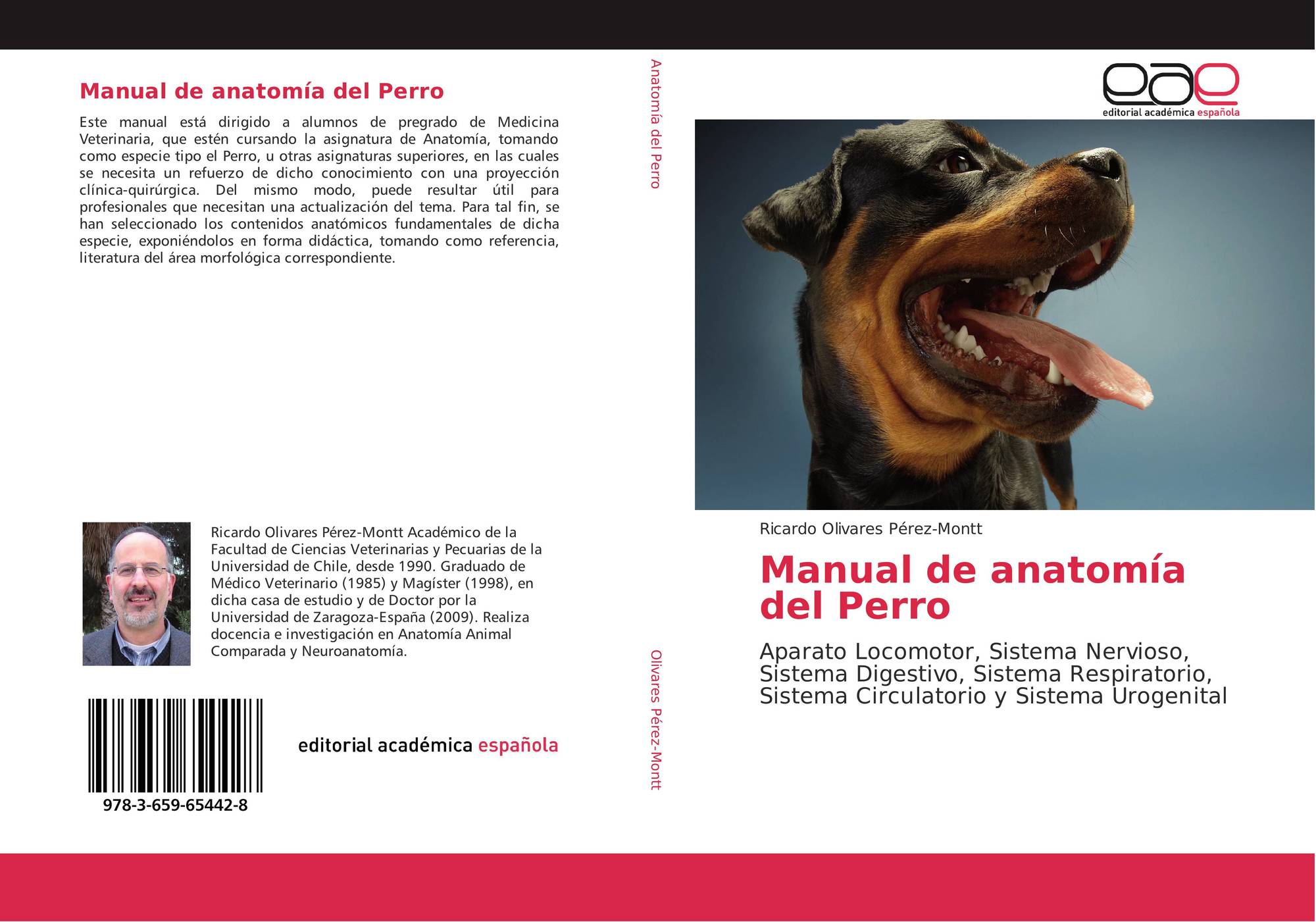 Manual de anatomía del Perro

Este manual está dirigido a alumnos de pregrado de Medicina Veterinaria, que estén cursando la asignatura de Anatomía, tomando como especie tipo el Perro, u otras asignaturas superiores, en las cuales se necesita un refuerzo de dicho conocimiento con una proyección clínica-quirúrgica. Del mismo modo, puede resultar útil para profesionales que necesitan una actualización del tema. Para tal fin, se han seleccionado los contenidos anatómicos fundamentales de dicha especie, exponiéndolos en forma didáctica, tomando como referencia, literatura del área morfológica correspondiente.

Ricardo Olivares Pérez-Montt Académico de la Facultad de Ciencias Veterinarias y Pecuarias de la Universidad de Chile, desde 1990. Graduado de Médico Veterinario (1985) y Magíster (1998), en dicha casa de estudio y de Doctor por la Universidad de Zaragoza-España (2009). Realiza docencia e investigación en Anatomía Animal Comparada y Neuroanatomía.

978-3-659-65442-8

editorial académica española

Anatomía del Perro

Olivares Pérez-Montt

eae
editorial académica española

Ricardo Olivares Pérez-Montt

Manual de anatomía del Perro

Aparato Locomotor, Sistema Nervioso, Sistema Digestivo, Sistema Respiratorio, Sistema Circulatorio y Sistema Urogenital